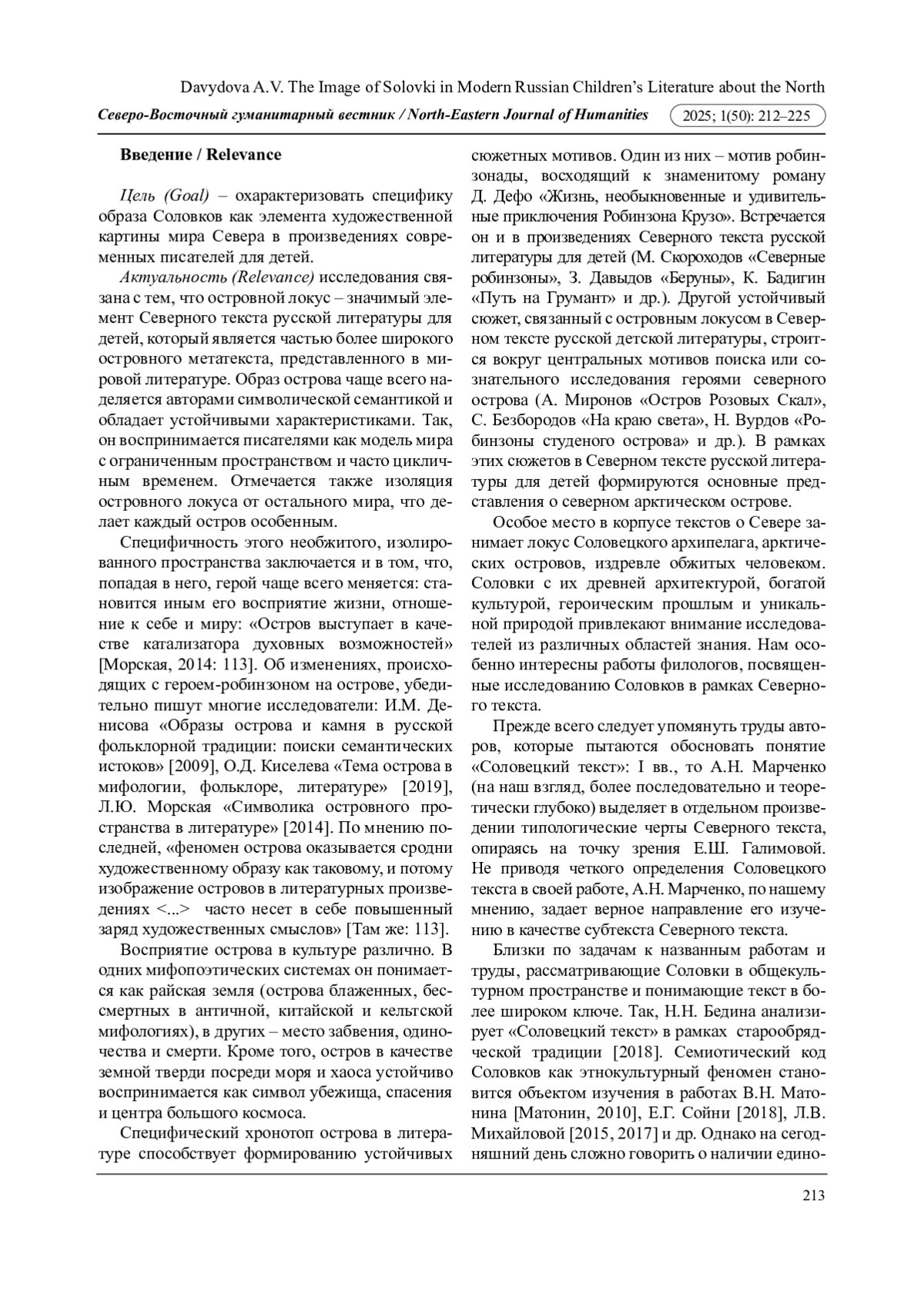 Davydova A.V. The Image of Solovki in Modern Russian Children's Literature about the North

Северо-Восточный гуманитарный вестник / North-Eastern Journal of Humanities 2025; 1(50): 212–225

Введение / Relevance

Цель (Goal) – охарактеризовать специфику образа Соловков как элемента художественной картины мира Севера в произведениях современных писателей для детей.

Актуальность (Relevance) исследования связана с тем, что островной локус – значимый элемент Северного текста русской литературы для детей, который является частью более широкого островного метатекста, представленного в мировой литературе. Образ острова чаще всего наделяется авторами символической семантикой и обладает устойчивыми характеристиками. Так, он воспринимается писателями как модель мира с ограниченным пространством и часто цикличным временем. Отмечается также изоляция островного локуса от остального мира, что делает каждый остров особенным.

Специфичность этого необжитого, изолированного пространства заключается и в том, что, попадая в него, герой чаще всего меняется: становится иным его восприятие жизни, отношение к себе и миру: «Остров выступает в качестве катализатора духовных возможностей» [Морская, 2014: 113]. Об изменениях, происходящих с героем-робинзоном на острове, убедительно пишут многие исследователи: И.М. Денисова «Образы острова и камня в русской фольклорной традиции: поиски семантических истоков» [2009], О.Д. Киселева «Тема острова в мифологии, фольклоре, литературе» [2019], Л.Ю. Морская «Символика островного пространства в литературе» [2014]. По мнению последней, «феномен острова оказывается сродни художественному образу как таковому, и потому изображение островов в литературных произведениях <...> часто несет в себе повышенный заряд художественных смыслов» [Там же: 113].

Восприятие острова в культуре различно. В одних мифопоэтических системах он понимается как райская земля (острова блаженных, бессмертных в античной, китайской и кельтской мифологиях), в других – место забвения, одиночества и смерти. Кроме того, остров в качестве земной тверди посреди моря и хаоса устойчиво воспринимается как символ убежища, спасения и центра большого космоса.

Специфический хронотоп острова в литературе способствует формированию устойчивых сюжетных мотивов. Один из них – мотив робинзонады, восходящий к знаменитому роману Д. Дефо «Жизнь, необыкновенные и удивительные приключения Робинзона Крузо». Встречается он и в произведениях Северного текста русской литературы для детей (М. Скороходов «Северные робинзоны», З. Давыдов «Беруны», К. Бадигин «Путь на Грумант» и др.). Другой устойчивый сюжет, связанный с островным локусом в Северном тексте русской детской литературы, строится вокруг центральных мотивов поиска или сознательного исследования героями северного острова (А. Миронов «Остров Розовых Скал», С. Безбородов «На краю света», Н. Вурдов «Робинзоны студеного острова» и др.). В рамках этих сюжетов в Северном тексте русской литературы для детей формируются основные представления о северном арктическом острове.

Особое место в корпусе текстов о Севере занимает локус Соловецкого архипелага, арктических островов, издревле обжитых человеком. Соловки с их древней архитектурой, богатой культурой, героическим прошлым и уникальной природой привлекают внимание исследователей из различных областей знания. Нам особенно интересны работы филологов, посвященные исследованию Соловков в рамках Северного текста.

Прежде всего следует упомянуть труды авторов, которые пытаются обосновать понятие «Соловецкий текст»: I вв., то А.Н. Марченко (на наш взгляд, более последовательно и теоретически глубоко) выделяет в отдельном произведении типологические черты Северного текста, опираясь на точку зрения Е.Ш. Галимовой. Не приводя четкого определения Соловецкого текста в своей работе, А.Н. Марченко, по нашему мнению, задает верное направление его изучению в качестве субтекста Северного текста.

Близки по задачам к названным работам и труды, рассматривающие Соловки в общекультурном пространстве и понимающие текст в более широком ключе. Так, Н.Н. Бедина анализирует «Соловецкий текст» в рамках старообрядческой традиции [2018]. Семиотический код Соловков как этнокультурный феномен становится объектом изучения в работах В.Н. Матонина [Матонин, 2010], Е.Г. Сойни [2018], Л.В. Михайловой [2015, 2017] и др. Однако на сегодняшний день сложно говорить о наличии едино-

213